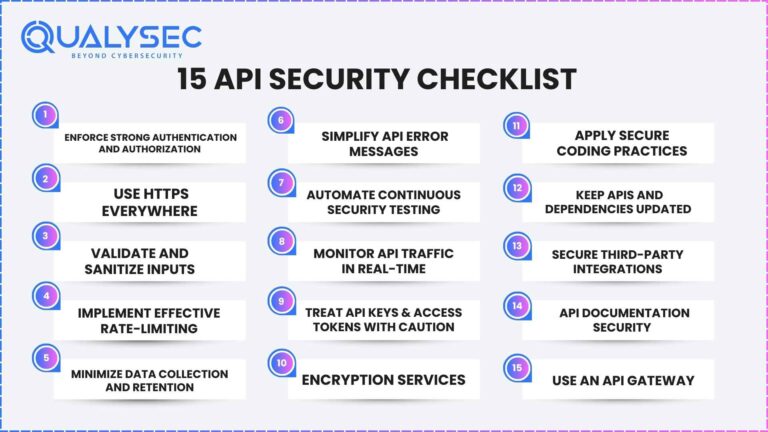 QUALYSEC
BEYOND CYBERSECURITY

15 API SECURITY CHECKLIST

1
ENFORCE STRONG AUTHENTICATION AND AUTHORIZATION

2
USE HTTPS EVERYWHERE

3
VALIDATE AND SANITIZE INPUTS

4
IMPLEMENT EFFECTIVE RATE-LIMITING

5
MINIMIZE DATA COLLECTION AND RETENTION

6
SIMPLIFY API ERROR MESSAGES

7
AUTOMATE CONTINUOUS SECURITY TESTING

8
MONITOR API TRAFFIC IN REAL-TIME

9
TREAT API KEYS & ACCESS TOKENS WITH CAUTION

10
ENCRYPTION SERVICES

11
APPLY SECURE CODING PRACTICES

12
KEEP APIS AND DEPENDENCIES UPDATED

13
SECURE THIRD-PARTY INTEGRATIONS

14
API DOCUMENTATION SECURITY

15
USE AN API GATEWAY